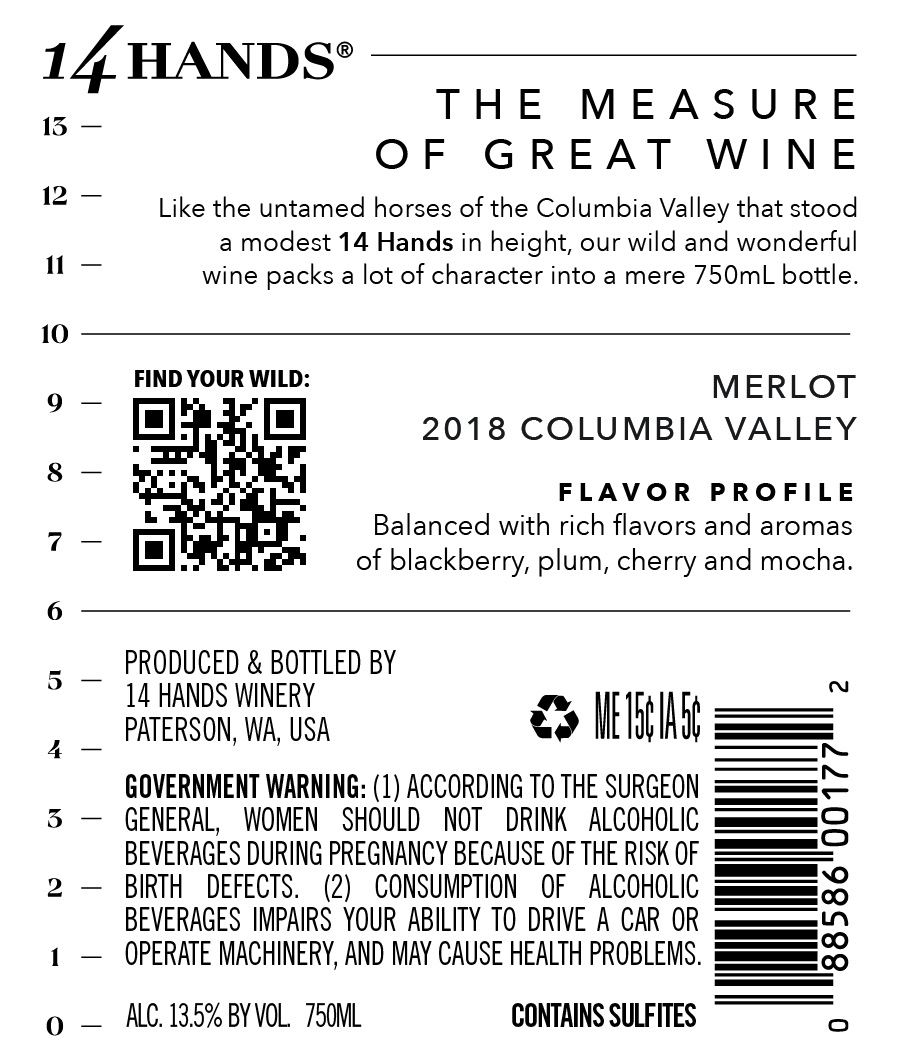 14 HANDS®

13 —
12 —
11 —
10
9 —
8 —
7 —
6
5 —
4 —
3 —
2 —
1 —
0 —

THE MEASURE OF GREAT WINE

Like the untamed horses of the Columbia Valley that stood a modest 14 Hands in height, our wild and wonderful wine packs a lot of character into a mere 750mL bottle.

FIND YOUR WILD:

MERLOT
2018 COLUMBIA VALLEY

FLAVOR PROFILE
Balanced with rich flavors and aromas of blackberry, plum, cherry and mocha.

PRODUCED & BOTTLED BY
14 HANDS WINERY
PATERSON, WA, USA

ME 15¢ IA 5¢

GOVERNMENT WARNING: (1) ACCORDING TO THE SURGEON GENERAL, WOMEN SHOULD NOT DRINK ALCOHOLIC BEVERAGES DURING PREGNANCY BECAUSE OF THE RISK OF BIRTH DEFECTS. (2) CONSUMPTION OF ALCOHOLIC BEVERAGES IMPAIRS YOUR ABILITY TO DRIVE A CAR OR OPERATE MACHINERY, AND MAY CAUSE HEALTH PROBLEMS.

ALC. 13.5% BY VOL. 750ML

CONTAINS SULFITES

0 88586 00177 2